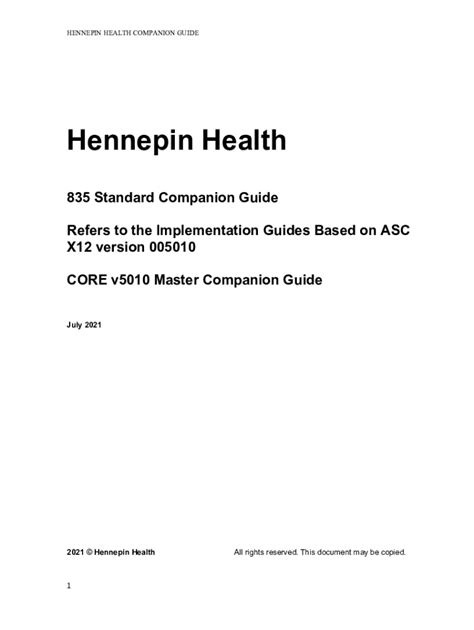 HENNEPIN HEALTH COMPANION GUIDE

Hennepin Health

835 Standard Companion Guide

Refers to the Implementation Guides Based on ASC X12 version 005010

CORE v5010 Master Companion Guide

July 2021

2021 © Hennepin Health

All rights reserved. This document may be copied.

1